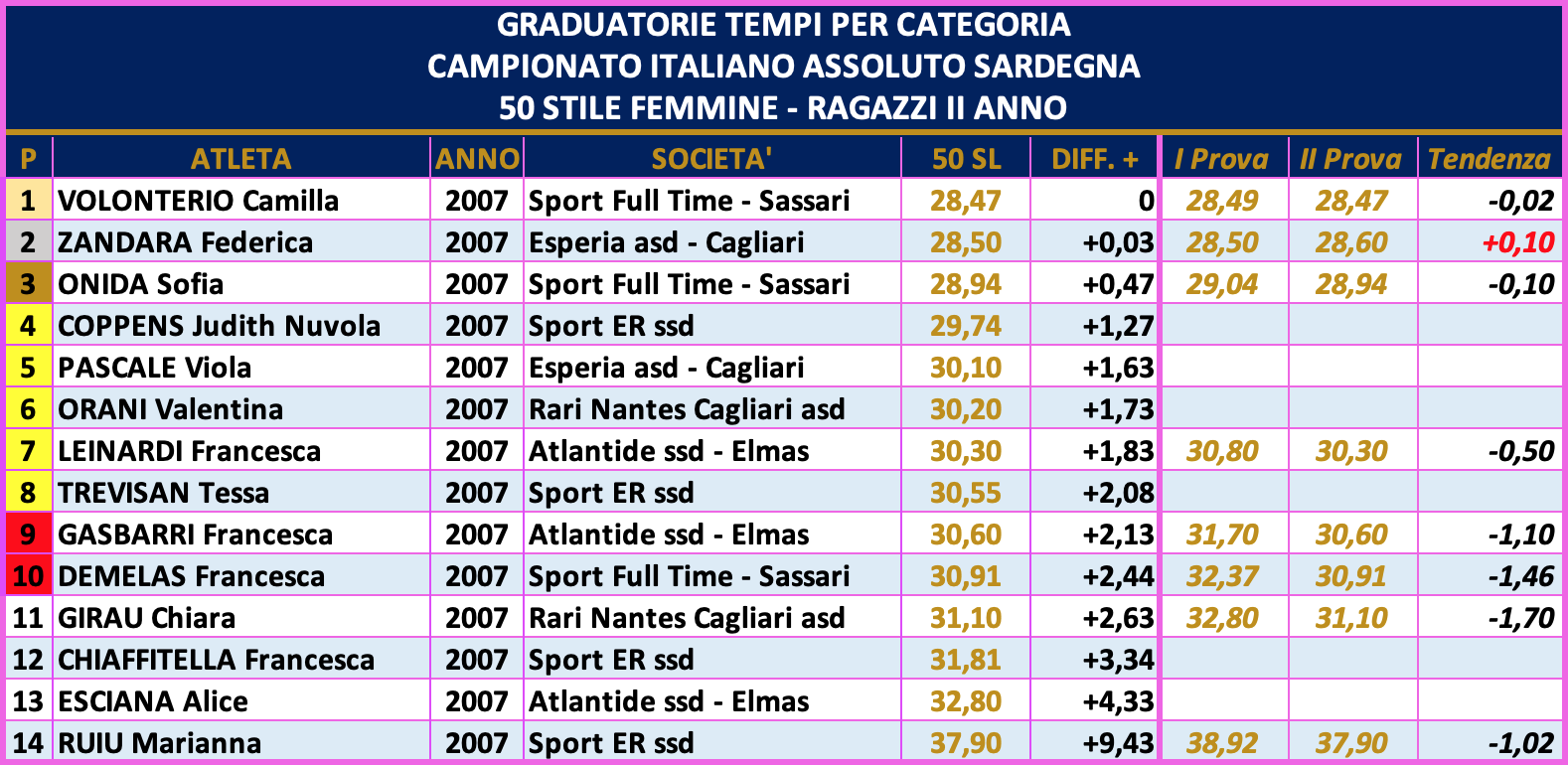 GRADUATORIE TEMPI PER CATEGORIA
CAMPIONATO ITALIANO ASSOLUTO SARDEGNA
50 STILE FEMMINE - RAGAZZI II ANNO

| P | ATLETA | ANNO | SOCIETA' | 50 SL | DIFF. + | I Prova | II Prova | Tendenza |
|---|---|---|---|---|---|---|---|---|
| 1 | VOLONTERIO Camilla | 2007 | Sport Full Time - Sassari | 28,47 | 0 | 28,49 | 28,47 | -0,02 |
| 2 | ZANDARA Federica | 2007 | Esperia asd - Cagliari | 28,50 | +0,03 | 28,50 | 28,60 | +0,10 |
| 3 | ONIDA Sofia | 2007 | Sport Full Time - Sassari | 28,94 | +0,47 | 29,04 | 28,94 | -0,10 |
| 4 | COPPENS Judith Nuvola | 2007 | Sport ER ssd | 29,74 | +1,27 | | | |
| 5 | PASCALE Viola | 2007 | Esperia asd - Cagliari | 30,10 | +1,63 | | | |
| 6 | ORANI Valentina | 2007 | Rari Nantes Cagliari asd | 30,20 | +1,73 | | | |
| 7 | LEINARDI Francesca | 2007 | Atlantide ssd - Elmas | 30,30 | +1,83 | 30,80 | 30,30 | -0,50 |
| 8 | TREVISAN Tessa | 2007 | Sport ER ssd | 30,55 | +2,08 | | | |
| 9 | GASBARRI Francesca | 2007 | Atlantide ssd - Elmas | 30,60 | +2,13 | 31,70 | 30,60 | -1,10 |
| 10 | DEMELAS Francesca | 2007 | Sport Full Time - Sassari | 30,91 | +2,44 | 32,37 | 30,91 | -1,46 |
| 11 | GIRAU Chiara | 2007 | Rari Nantes Cagliari asd | 31,10 | +2,63 | 32,80 | 31,10 | -1,70 |
| 12 | CHIAFFITELLA Francesca | 2007 | Sport ER ssd | 31,81 | +3,34 | | | |
| 13 | ESCIANA Alice | 2007 | Atlantide ssd - Elmas | 32,80 | +4,33 | | | |
| 14 | RUIU Marianna | 2007 | Sport ER ssd | 37,90 | +9,43 | 38,92 | 37,90 | -1,02 |